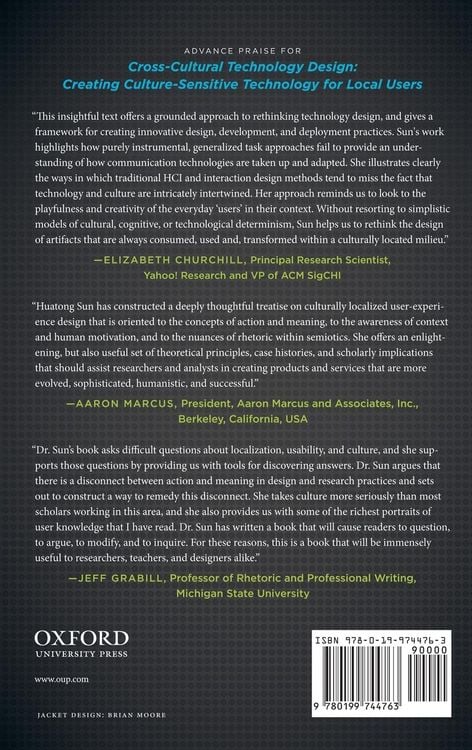 ADVANCE PRAISE FOR
Cross-Cultural Technology Design:
Creating Culture-Sensitive Technology for Local Users

"This insightful text offers a grounded approach to rethinking technology design, and gives a framework for creating innovative design, development, and deployment practices. Sun's work highlights how purely instrumental, generalized task approaches fail to provide an understanding of how communication technologies are taken up and adapted. She illustrates clearly the ways in which traditional HCI and interaction design methods tend to miss the fact that technology and culture are intricately intertwined. Her approach reminds us to look to the playfulness and creativity of the everyday 'users' in their context. Without resorting to simplistic models of cultural, cognitive, or technological determinism, Sun helps us to rethink the design of artifacts that are always consumed, used and, transformed within a culturally located milieu."

—ELIZABETH CHURCHILL, Principal Research Scientist, Yahoo! Research and VP of ACM SigCHI

"Huatong Sun has constructed a deeply thoughtful treatise on culturally localized user-experience design that is oriented to the concepts of action and meaning, to the awareness of context and human motivation, and to the nuances of rhetoric within semiotics. She offers an enlightening, but also useful set of theoretical principles, case histories, and scholarly implications that should assist researchers and analysts in creating products and services that are more evolved, sophisticated, humanistic, and successful."

—AARON MARCUS, President, Aaron Marcus and Associates, Inc., Berkeley, California, USA

"Dr. Sun's book asks difficult questions about localization, usability, and culture, and she supports those questions by providing us with tools for discovering answers. Dr. Sun argues that there is a disconnect between action and meaning in design and research practices and sets out to construct a way to remedy this disconnect. She takes culture more seriously than most scholars working in this area, and she also provides us with some of the richest portraits of user knowledge that I have read. Dr. Sun has written a book that will cause readers to question, to argue, to modify, and to inquire. For these reasons, this is a book that will be immensely useful to researchers, teachers, and designers alike."

—JEFF GRABILL, Professor of Rhetoric and Professional Writing, Michigan State University

OXFORD
UNIVERSITY PRESS

www.oup.com

JACKET DESIGN: BRIAN MOORE

ISBN 978-0-19-974476-3
90000
9 780199 744763